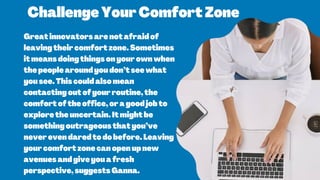 Challenge Your Comfort Zone

Great innovators are not afraid of leaving their comfort zone. Sometimes it means doing things on your own when the people around you don't see what you see. This could also mean contacting out of your routine, the comfort of the office, or a good job to explore the uncertain. It might be something outrageous that you've never even dared to do before. Leaving your comfort zone can open up new avenues and give you a fresh perspective, suggests Ganna.